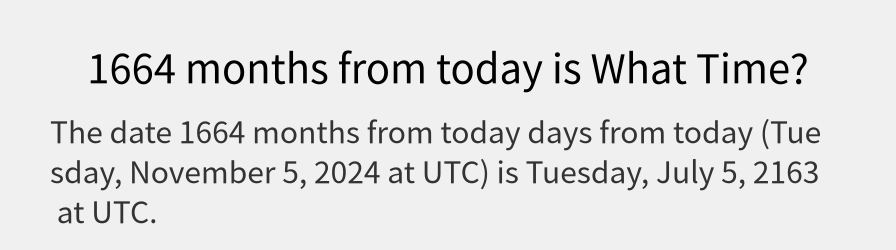 1664 months from today is What Time?

The date 1664 months from today days from today (Tuesday, November 5, 2024 at UTC) is Tuesday, July 5, 2163 at UTC.